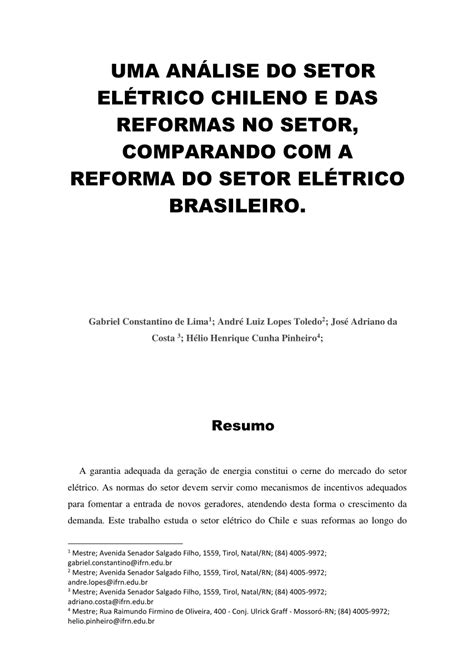 UMA ANÁLISE DO SETOR ELÉTRICO CHILENO E DAS REFORMAS NO SETOR, COMPARANDO COM A REFORMA DO SETOR ELÉTRICO BRASILEIRO.

Gabriel Constantino de Lima$^1$; André Luiz Lopes Toledo$^2$; José Adriano da Costa $^3$; Hélio Henrique Cunha Pinheiro$^4$;

Resumo

A garantia adequada da geração de energia constitui o cerne do mercado do setor elétrico. As normas do setor devem servir como mecanismos de incentivos adequados para fomentar a entrada de novos geradores, atendendo desta forma o crescimento da demanda. Este trabalho estuda o setor elétrico do Chile e suas reformas ao longo do

$^1$ Mestre; Avenida Senador Salgado Filho, 1559, Tirol, Natal/RN; (84) 4005-9972; gabriel.constantino@ifrn.edu.br
$^2$ Mestre; Avenida Senador Salgado Filho, 1559, Tirol, Natal/RN; (84) 4005-9972; andre.lopes@ifrn.edu.br
$^3$ Mestre; Avenida Senador Salgado Filho, 1559, Tirol, Natal/RN; (84) 4005-9972; adriano.costa@ifrn.edu.br
$^4$ Mestre; Rua Raimundo Firmino de Oliveira, 400 - Conj. Ulrick Graff - Mossoró-RN; (84) 4005-9972; helio.pinheiro@ifrn.edu.br